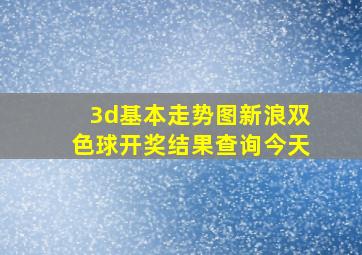 3d基本走势图新浪双色球开奖结果查询今天